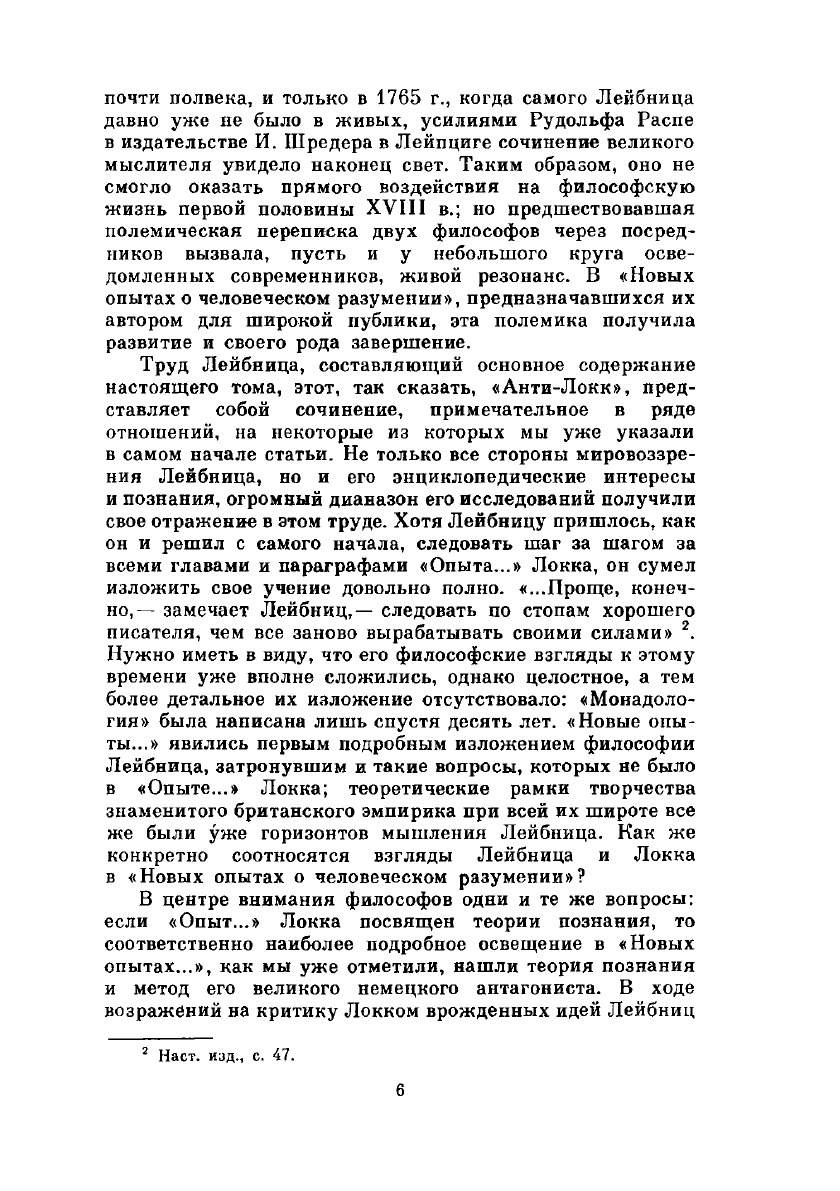 почти полвека, и только в 1765 г., когда самого Лейбница давно уже не было в живых, усилиями Рудольфа Распе в издательстве И. Шредера в Лейпциге сочинение великого мыслителя увидело наконец свет. Таким образом, оно не смогло оказать прямого воздействия на философскую жизнь первой половины XVIII в.; но предшествовавшая полемическая переписка двух философов через посредников вызвала, пусть и у небольшого круга осведомленных современников, живой резонанс. В «Новых опытах о человеческом разумении», предназначавшихся их автором для широкой публики, эта полемика получила развитие и своего рода завершение.

Труд Лейбница, составляющий основное содержание настоящего тома, этот, так сказать, «Анти-Локк», представляет собой сочинение, примечательное в ряде отношений, на некоторые из которых мы уже указали в самом начале статьи. Не только все стороны мировоззрения Лейбница, но и его энциклопедические интересы и познания, огромный диапазон его исследований получили свое отражение в этом труде. Хотя Лейбницу пришлось, как он и решил с самого начала, следовать шаг за шагом за всеми главами и параграфами «Опыта...» Локка, он сумел изложить свое учение довольно полно. «...Проще, конечно,— замечает Лейбниц,— следовать по стопам хорошего писателя, чем все заново вырабатывать своими силами» $^2$. Нужно иметь в виду, что его философские взгляды к этому времени уже вполне сложились, однако целостное, а тем более детальное их изложение отсутствовало: «Монадология» была написана лишь спустя десять лет. «Новые опыты...» явились первым подробным изложением философии Лейбница, затронувшим и такие вопросы, которых не было в «Опыте...» Локка; теоретические рамки творчества знаменитого британского эмпирика при всей их широте все же были у́же горизонтов мышления Лейбница. Как же конкретно соотносятся взгляды Лейбница и Локка в «Новых опытах о человеческом разумении»?

В центре внимания философов одни и те же вопросы: если «Опыт...» Локка посвящен теории познания, то соответственно наиболее подробное освещение в «Новых опытах...», как мы уже отметили, нашли теория познания и метод его великого немецкого антагониста. В ходе возражений на критику Локком врожденных идей Лейбниц

$^2$ Наст. изд., с. 47.

6